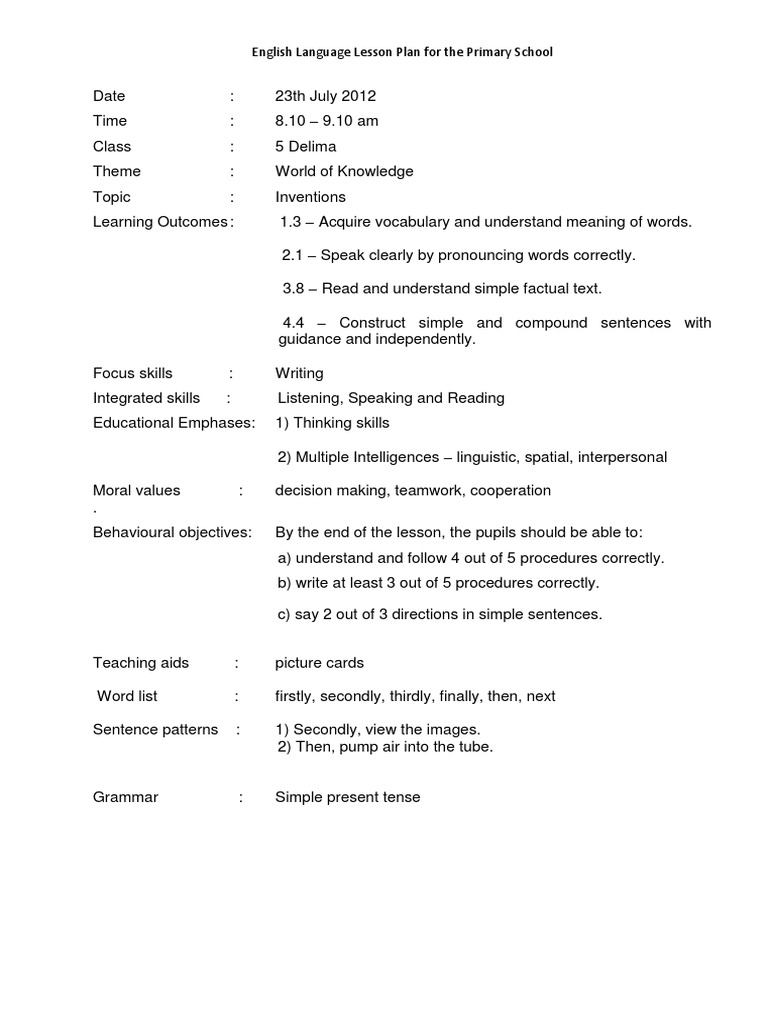 English Language Lesson Plan for the Primary School

Date : 23th July 2012
Time : 8.10 – 9.10 am
Class : 5 Delima
Theme : World of Knowledge
Topic : Inventions
Learning Outcomes : 1.3 – Acquire vocabulary and understand meaning of words.

2.1 – Speak clearly by pronouncing words correctly.

3.8 – Read and understand simple factual text.

4.4 – Construct simple and compound sentences with guidance and independently.

Focus skills : Writing
Integrated skills : Listening, Speaking and Reading
Educational Emphases: 1) Thinking skills

2) Multiple Intelligences – linguistic, spatial, interpersonal

Moral values : decision making, teamwork, cooperation
.
Behavioural objectives: By the end of the lesson, the pupils should be able to:
a) understand and follow 4 out of 5 procedures correctly.
b) write at least 3 out of 5 procedures correctly.
c) say 2 out of 3 directions in simple sentences.

Teaching aids : picture cards

Word list : firstly, secondly, thirdly, finally, then, next

Sentence patterns : 1) Secondly, view the images.
2) Then, pump air into the tube.

Grammar : Simple present tense